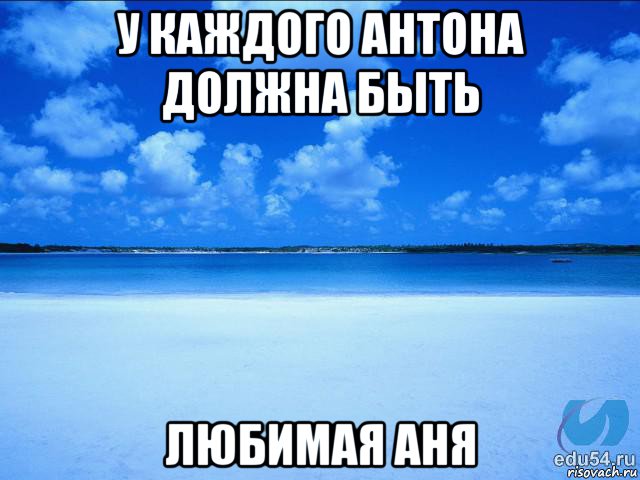 У КАЖДОГО АНТОНА ДОЛЖНА БЫТЬ

ЛЮБИМАЯ АНЯ

edu54.ru
risovach.ru